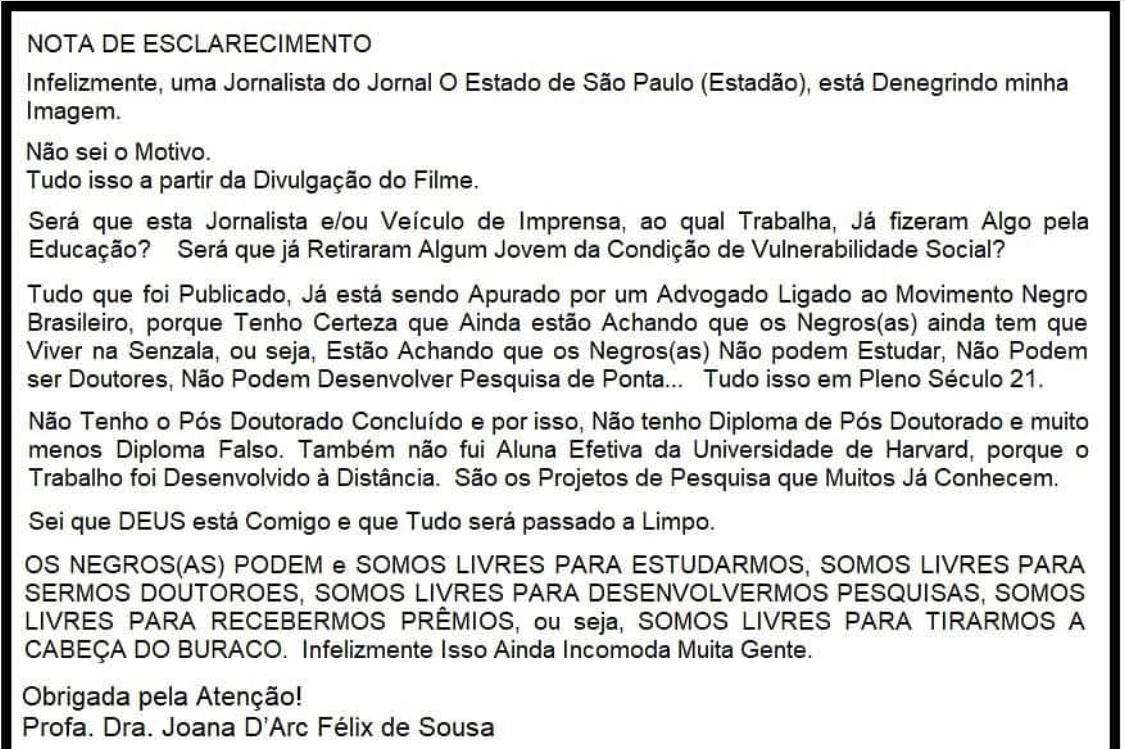 NOTA DE ESCLARECIMENTO

Infelizmente, uma Jornalista do Jornal O Estado de São Paulo (Estadão), está Denegrindo minha Imagem.

Não sei o Motivo.
Tudo isso a partir da Divulgação do Filme.

Será que esta Jornalista e/ou Veículo de Imprensa, ao qual Trabalha, Já fizeram Algo pela Educação? Será que já Retiraram Algum Jovem da Condição de Vulnerabilidade Social?

Tudo que foi Publicado, Já está sendo Apurado por um Advogado Ligado ao Movimento Negro Brasileiro, porque Tenho Certeza que Ainda estão Achando que os Negros(as) ainda tem que Viver na Senzala, ou seja, Estão Achando que os Negros(as) Não podem Estudar, Não Podem ser Doutores, Não Podem Desenvolver Pesquisa de Ponta... Tudo isso em Pleno Século 21.

Não Tenho o Pós Doutorado Concluído e por isso, Não tenho Diploma de Pós Doutorado e muito menos Diploma Falso. Também não fui Aluna Efetiva da Universidade de Harvard, porque o Trabalho foi Desenvolvido à Distância. São os Projetos de Pesquisa que Muitos Já Conhecem.

Sei que DEUS está Comigo e que Tudo será passado a Limpo.

OS NEGROS(AS) PODEM e SOMOS LIVRES PARA ESTUDARMOS, SOMOS LIVRES PARA SERMOS DOUTOROES, SOMOS LIVRES PARA DESENVOLVERMOS PESQUISAS, SOMOS LIVRES PARA RECEBERMOS PRÊMIOS, ou seja, SOMOS LIVRES PARA TIRARMOS A CABEÇA DO BURACO. Infelizmente Isso Ainda Incomoda Muita Gente.

Obrigada pela Atenção!
Profa. Dra. Joana D'Arc Félix de Sousa